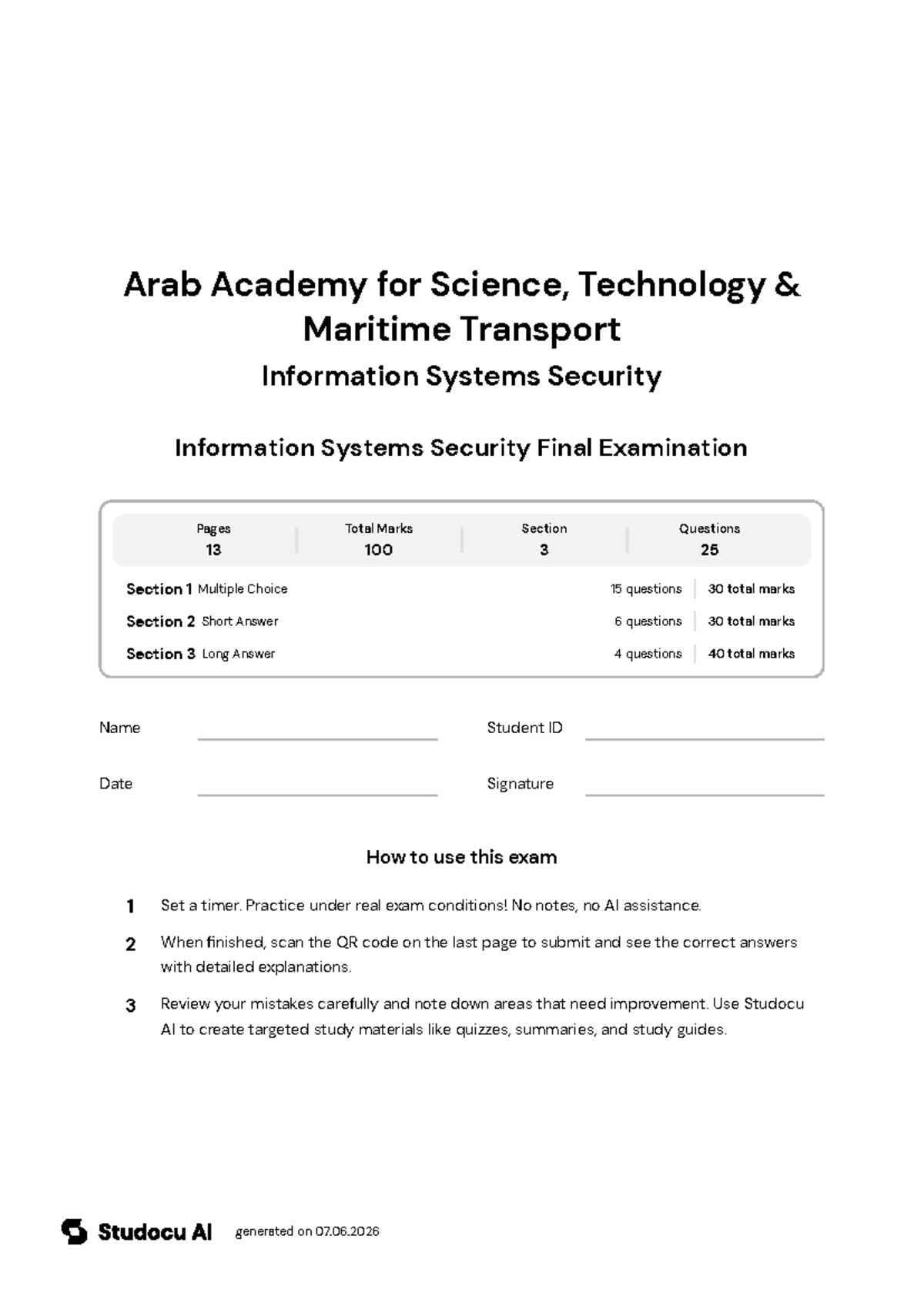 Arab Academy for Science, Technology & Maritime Transport

Information Systems Security

Information Systems Security Final Examination

Pages
13

Total Marks
100

Section
3

Questions
25

Section 1 Multiple Choice 15 questions 30 total marks

Section 2 Short Answer 6 questions 30 total marks

Section 3 Long Answer 4 questions 40 total marks

Name ____ Student ID ____

Date ____ Signature ____

How to use this exam

1 Set a timer. Practice under real exam conditions! No notes, no AI assistance.

2 When finished, scan the QR code on the last page to submit and see the correct answers with detailed explanations.

3 Review your mistakes carefully and note down areas that need improvement. Use Studocu AI to create targeted study materials like quizzes, summaries, and study guides.

Studocu AI generated on 07.06.2026